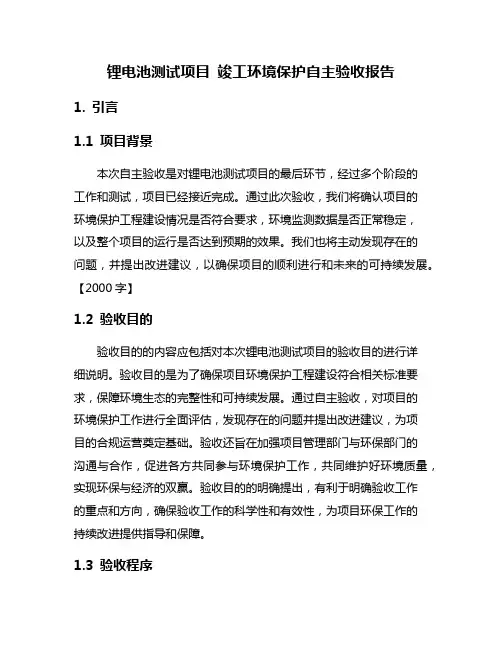 锂电池测试项目 竣工环境保护自主验收报告

1. 引言

1.1 项目背景

本次自主验收是对锂电池测试项目的最后环节，经过多个阶段的工作和测试，项目已经接近完成。通过此次验收，我们将确认项目的环境保护工程建设情况是否符合要求，环境监测数据是否正常稳定，以及整个项目的运行是否达到预期的效果。我们也将主动发现存在的问题，并提出改进建议，以确保项目的顺利进行和未来的可持续发展。【2000 字】

1.2 验收目的

验收目的的内容应包括对本次锂电池测试项目的验收目的进行详细说明。验收目的是为了确保项目环境保护工程建设符合相关标准要求，保障环境生态的完整性和可持续发展。通过自主验收，对项目的环境保护工作进行全面评估，发现存在的问题并提出改进建议，为项目的合规运营奠定基础。验收还旨在加强项目管理部门与环保部门的沟通与合作，促进各方共同参与环境保护工作，共同维护好环境质量，实现环保与经济的双赢。验收目的的明确提出，有利于明确验收工作的重点和方向，确保验收工作的科学性和有效性，为项目环保工作的持续改进提供指导和保障。

1.3 验收程序